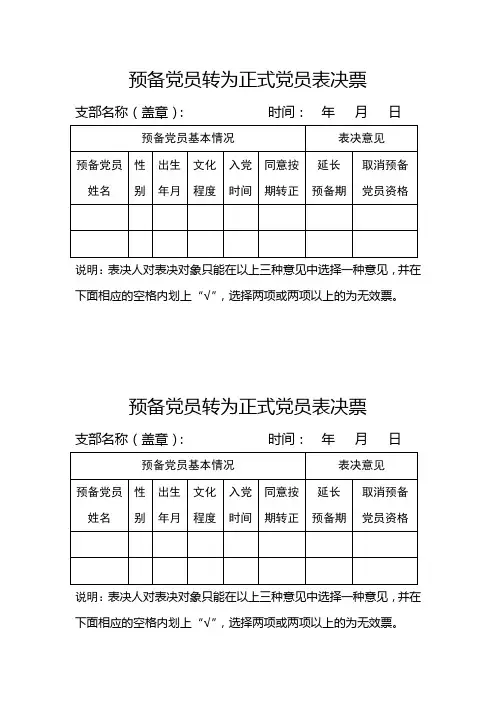 预备党员转为正式党员表决票

支部名称（盖章）：　　　　　　时间：　年　月　日

| 预备党员基本情况 | | | | | 表决意见 | | |
|---|---|---|---|---|---|---|---|
| 预备党员姓名 | 性别 | 出生年月 | 文化程度 | 入党时间 | 同意按期转正 | 延长预备期 | 取消预备党员资格 |
| | | | | | | | |
| | | | | | | | |

说明：表决人对表决对象只能在以上三种意见中选择一种意见，并在下面相应的空格内划上“√”，选择两项或两项以上的为无效票。

预备党员转为正式党员表决票

支部名称（盖章）：　　　　　　时间：　年　月　日

| 预备党员基本情况 | | | | | 表决意见 | | |
|---|---|---|---|---|---|---|---|
| 预备党员姓名 | 性别 | 出生年月 | 文化程度 | 入党时间 | 同意按期转正 | 延长预备期 | 取消预备党员资格 |
| | | | | | | | |
| | | | | | | | |

说明：表决人对表决对象只能在以上三种意见中选择一种意见，并在下面相应的空格内划上“√”，选择两项或两项以上的为无效票。